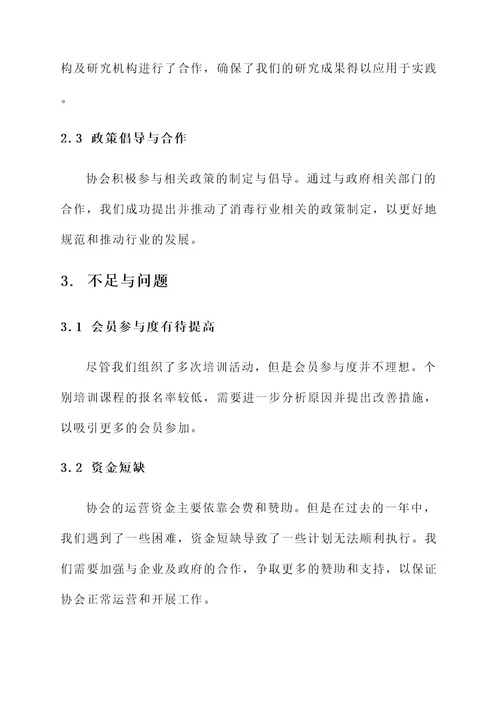 构及研究机构进行了合作，确保了我们的研究成果得以应用于实践。

2.3 政策倡导与合作

协会积极参与相关政策的制定与倡导。通过与政府相关部门的合作，我们成功提出并推动了消毒行业相关的政策制定，以更好地规范和推动行业的发展。

3. 不足与问题

3.1 会员参与度有待提高

尽管我们组织了多次培训活动，但是会员参与度并不理想。个别培训课程的报名率较低，需要进一步分析原因并提出改善措施，以吸引更多的会员参加。

3.2 资金短缺

协会的运营资金主要依靠会费和赞助。但是在过去的一年中，我们遇到了一些困难，资金短缺导致了一些计划无法顺利执行。我们需要加强与企业及政府的合作，争取更多的赞助和支持，以保证协会正常运营和开展工作。